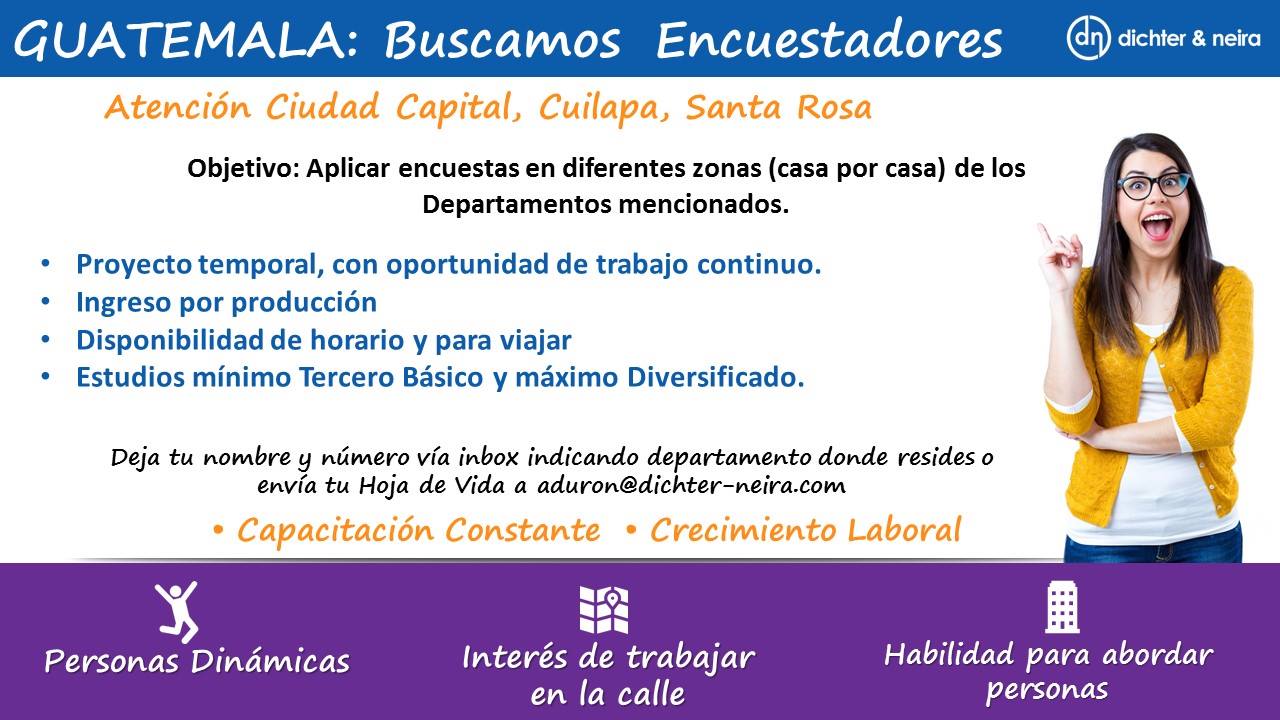 GUATEMALA: Buscamos Encuestadores

dn dichter & neira

Atención Ciudad Capital, Cuilapa, Santa Rosa

Objetivo: Aplicar encuestas en diferentes zonas (casa por casa) de los Departamentos mencionados.

• Proyecto temporal, con oportunidad de trabajo continuo.
• Ingreso por producción
• Disponibilidad de horario y para viajar
• Estudios mínimo Tercero Básico y máximo Diversificado.

Deja tu nombre y número vía inbox indicando departamento donde resides o envía tu Hoja de Vida a aduron@dichter-neira.com

• Capacitación Constante • Crecimiento Laboral

Personas Dinámicas

Interés de trabajar en la calle

Habilidad para abordar personas